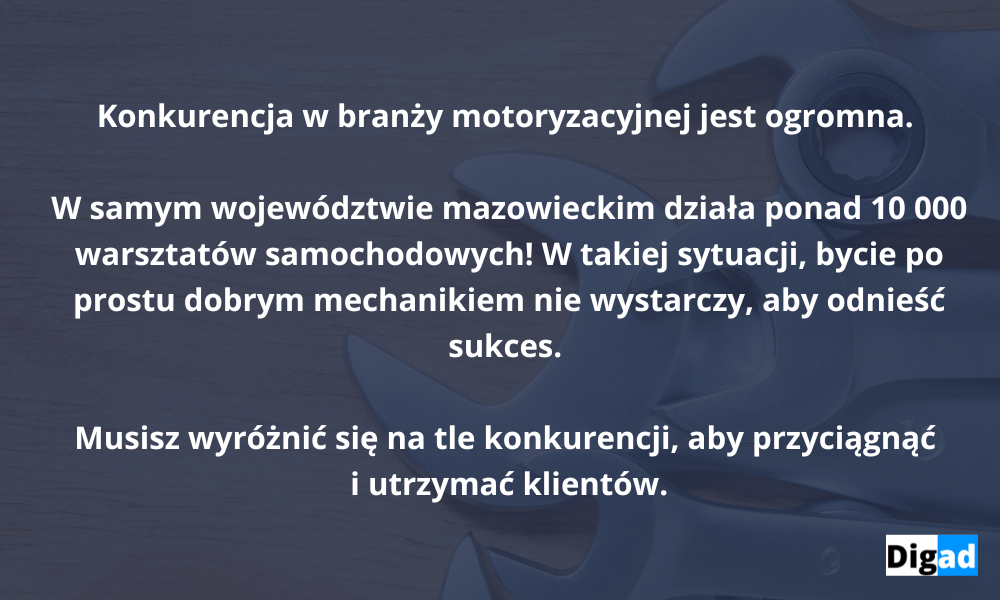 Konkurencja w branży motoryzacyjnej jest ogromna.

W samym województwie mazowieckim działa ponad 10 000 warsztatów samochodowych! W takiej sytuacji, bycie po prostu dobrym mechanikiem nie wystarczy, aby odnieść sukces.

Musisz wyróżnić się na tle konkurencji, aby przyciągnąć i utrzymać klientów.

Digad